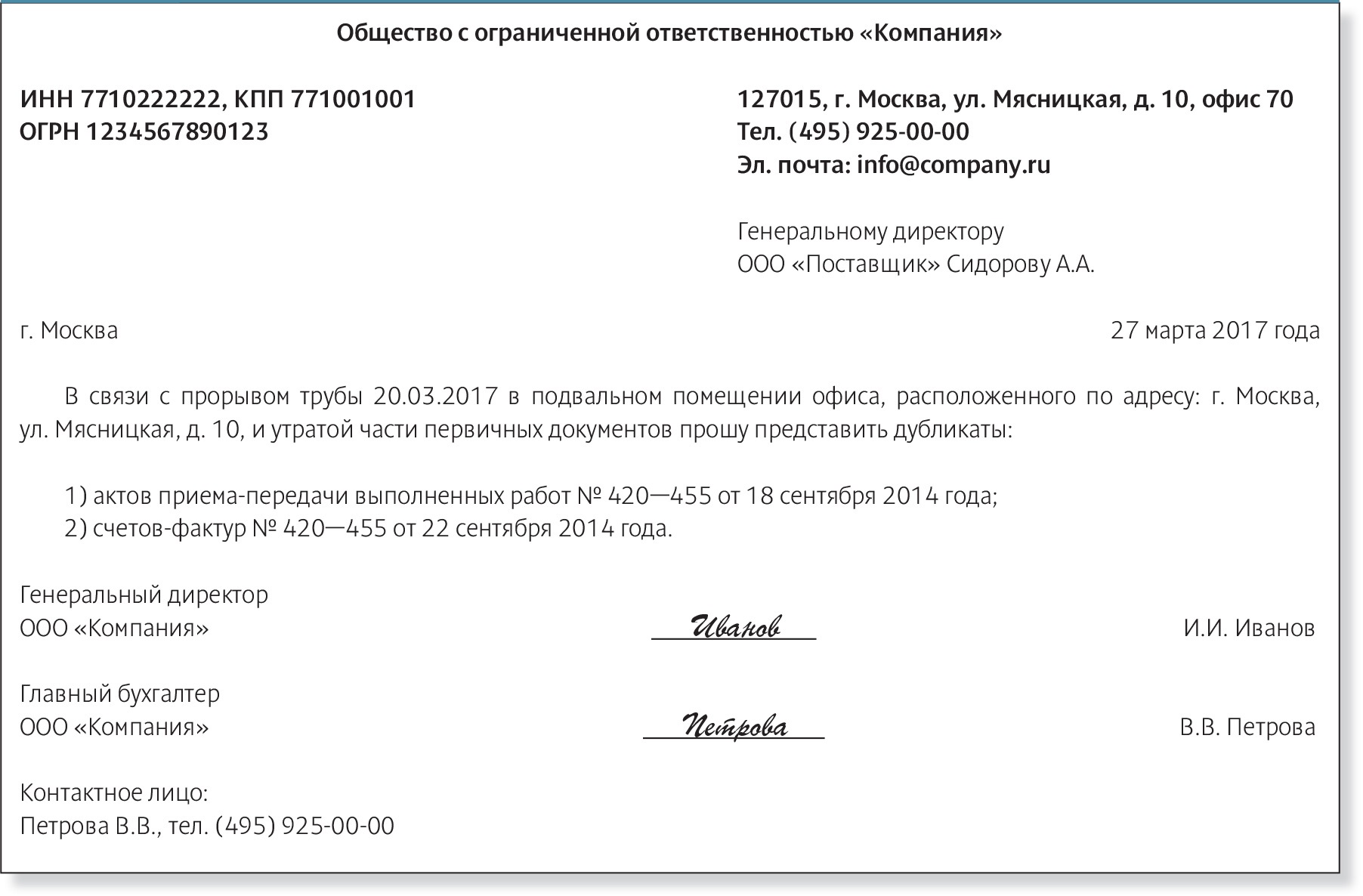 Общество с ограниченной ответственностью «Компания»

ИНН 7710222222, КПП 771001001
ОГРН 1234567890123

127015, г. Москва, ул. Мясницкая, д. 10, офис 70
Тел. (495) 925-00-00
Эл. почта: info@company.ru

Генеральному директору
ООО «Поставщик» Сидорову А.А.

г. Москва

27 марта 2017 года

В связи с прорывом трубы 20.03.2017 в подвальном помещении офиса, расположенного по адресу: г. Москва, ул. Мясницкая, д. 10, и утратой части первичных документов прошу представить дубликаты:

1) актов приема-передачи выполненных работ № 420—455 от 18 сентября 2014 года;
2) счетов-фактур № 420—455 от 22 сентября 2014 года.

Генеральный директор
ООО «Компания»
Иванов
И.И. Иванов

Главный бухгалтер
ООО «Компания»
Петрова
В.В. Петрова

Контактное лицо:
Петрова В.В., тел. (495) 925-00-00